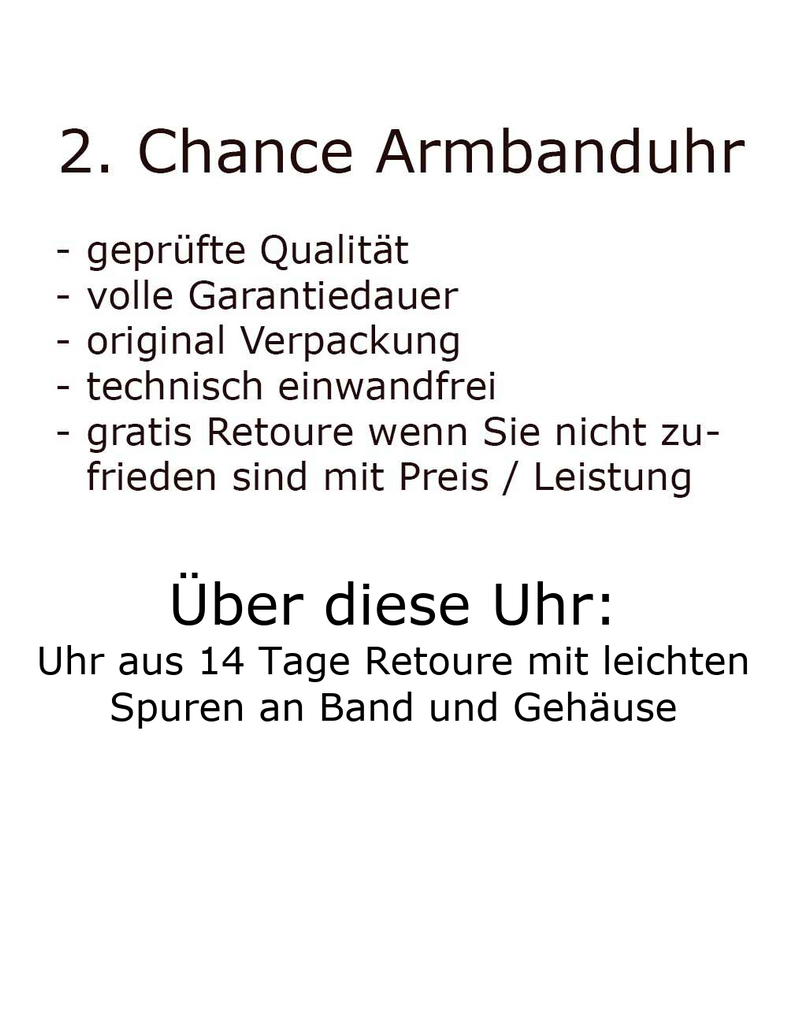 2. Chance Armbanduhr

- geprüfte Qualität
- volle Garantiedauer
- original Verpackung
- technisch einwandfrei
- gratis Retoure wenn Sie nicht zufrieden sind mit Preis / Leistung

Über diese Uhr:
Uhr aus 14 Tage Retoure mit leichten Spuren an Band und Gehäuse